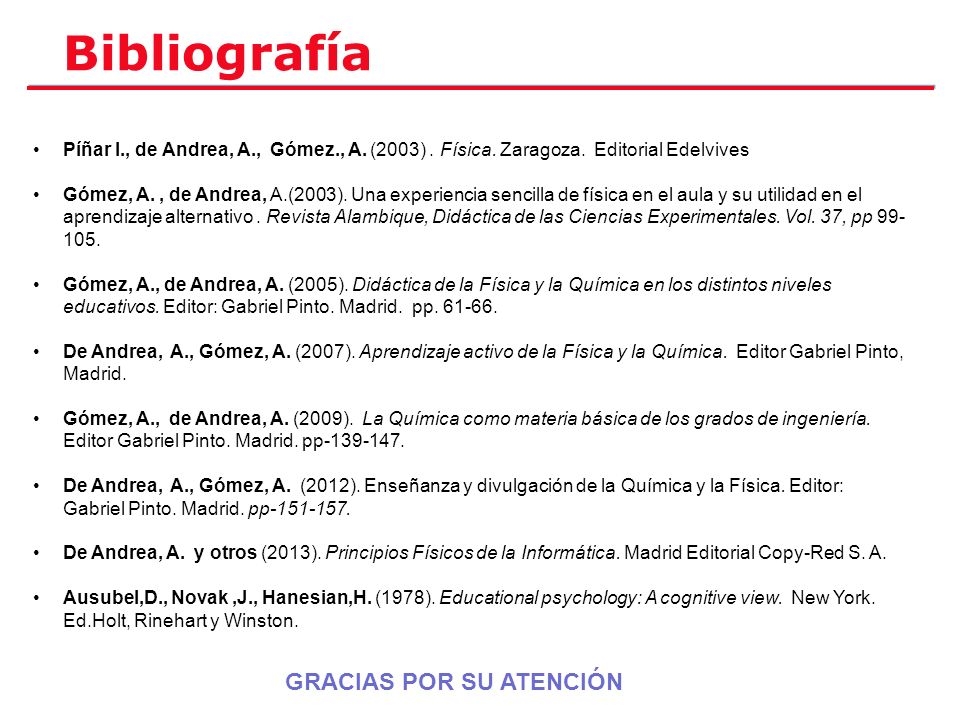 Bibliografía

• Píñar I., de Andrea, A., Gómez., A. (2003) . Física. Zaragoza. Editorial Edelvives

• Gómez, A. , de Andrea, A.(2003). Una experiencia sencilla de física en el aula y su utilidad en el aprendizaje alternativo . Revista Alambique, Didáctica de las Ciencias Experimentales. Vol. 37, pp 99-105.

• Gómez, A., de Andrea, A. (2005). Didáctica de la Física y la Química en los distintos niveles educativos. Editor: Gabriel Pinto. Madrid. pp. 61-66.

• De Andrea, A., Gómez, A. (2007). Aprendizaje activo de la Física y la Química. Editor Gabriel Pinto, Madrid.

• Gómez, A., de Andrea, A. (2009). La Química como materia básica de los grados de ingeniería. Editor Gabriel Pinto. Madrid. pp-139-147.

• De Andrea, A., Gómez, A. (2012). Enseñanza y divulgación de la Química y la Física. Editor: Gabriel Pinto. Madrid. pp-151-157.

• De Andrea, A. y otros (2013). Principios Físicos de la Informática. Madrid Editorial Copy-Red S. A.

• Ausubel,D., Novak ,J., Hanesian,H. (1978). Educational psychology: A cognitive view. New York. Ed.Holt, Rinehart y Winston.

GRACIAS POR SU ATENCIÓN